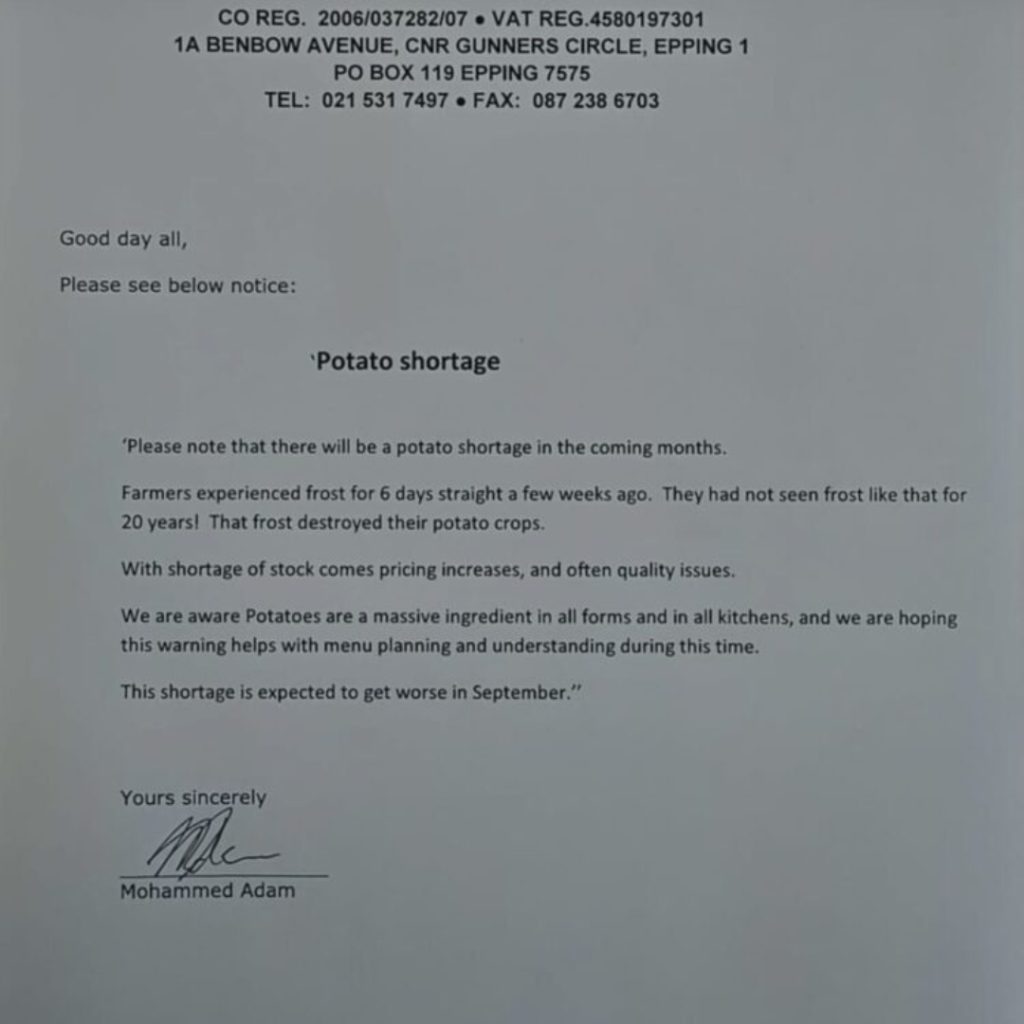 CO REG. 2006/037282/07 • VAT REG.4580197301
1A BENBOW AVENUE, CNR GUNNERS CIRCLE, EPPING 1
PO BOX 119 EPPING 7575
TEL: 021 531 7497 • FAX: 087 238 6703

Good day all,

Please see below notice:

'Potato shortage

'Please note that there will be a potato shortage in the coming months.

Farmers experienced frost for 6 days straight a few weeks ago. They had not seen frost like that for 20 years! That frost destroyed their potato crops.

With shortage of stock comes pricing increases, and often quality issues.

We are aware Potatoes are a massive ingredient in all forms and in all kitchens, and we are hoping this warning helps with menu planning and understanding during this time.

This shortage is expected to get worse in September.''

Yours sincerely

Mohammed Adam